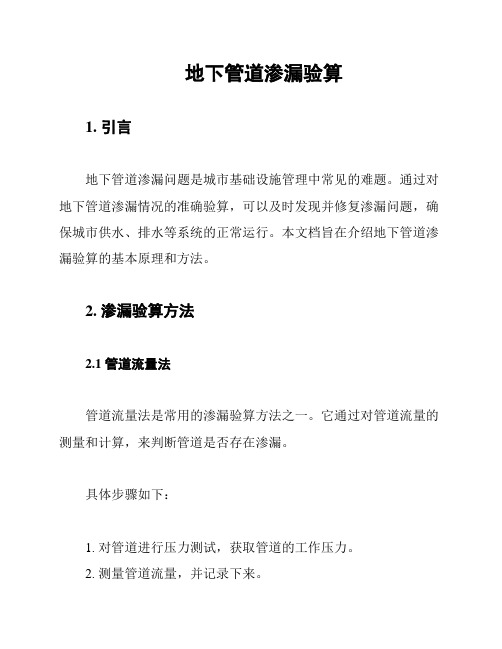 地下管道渗漏验算

1. 引言

地下管道渗漏问题是城市基础设施管理中常见的难题。通过对地下管道渗漏情况的准确验算，可以及时发现并修复渗漏问题，确保城市供水、排水等系统的正常运行。本文档旨在介绍地下管道渗漏验算的基本原理和方法。

2. 渗漏验算方法

2.1 管道流量法

管道流量法是常用的渗漏验算方法之一。它通过对管道流量的测量和计算，来判断管道是否存在渗漏。

具体步骤如下：

1. 对管道进行压力测试，获取管道的工作压力。
2. 测量管道流量，并记录下来。